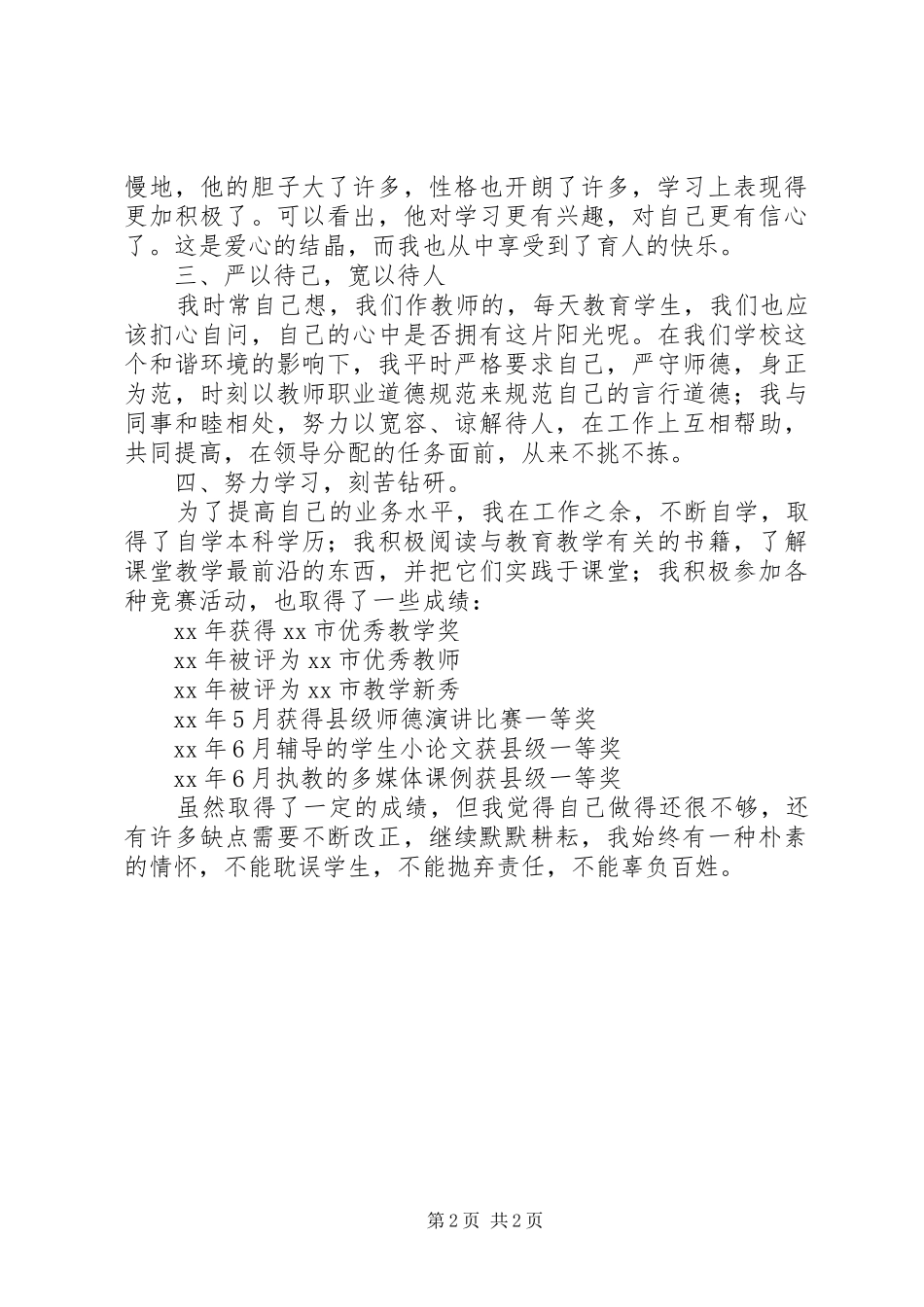 慢地，他的胆子大了许多，性格也开朗了许多，学习上表现得更加积极了。可以看出，他对学习更有兴趣，对自己更有信心了。这是爱心的结晶，而我也从中享受到了育人的快乐。

三、严以待己，宽以待人

我时常自己想，我们作教师的，每天教育学生，我们也应该扪心自问，自己的心中是否拥有这片阳光呢。在我们学校这个和谐环境的影响下，我平时严格要求自己，严守师德，身正为范，时刻以教师职业道德规范来规范自己的言行道德；我与同事和睦相处，努力以宽容、谅解待人，在工作上互相帮助，共同提高，在领导分配的任务面前，从来不挑不拣。

四、努力学习，刻苦钻研。

为了提高自己的业务水平，我在工作之余，不断自学，取得了自学本科学历；我积极阅读与教育教学有关的书籍，了解课堂教学最前沿的东西，并把它们实践于课堂；我积极参加各种竞赛活动，也取得了一些成绩：

xx 年获得 xx 市优秀教学奖

xx 年被评为 xx 市优秀教师

xx 年被评为 xx 市教学新秀

xx 年 5 月获得县级师德演讲比赛一等奖

xx 年 6 月辅导的学生小论文获县级一等奖

xx 年 6 月执教的多媒体课例获县级一等奖

虽然取得了一定的成绩，但我觉得自己做得还很不够，还有许多缺点需要不断改正，继续默默耕耘，我始终有一种朴素的情怀，不能耽误学生，不能抛弃责任，不能辜负百姓。

第 2 页 共 2 页